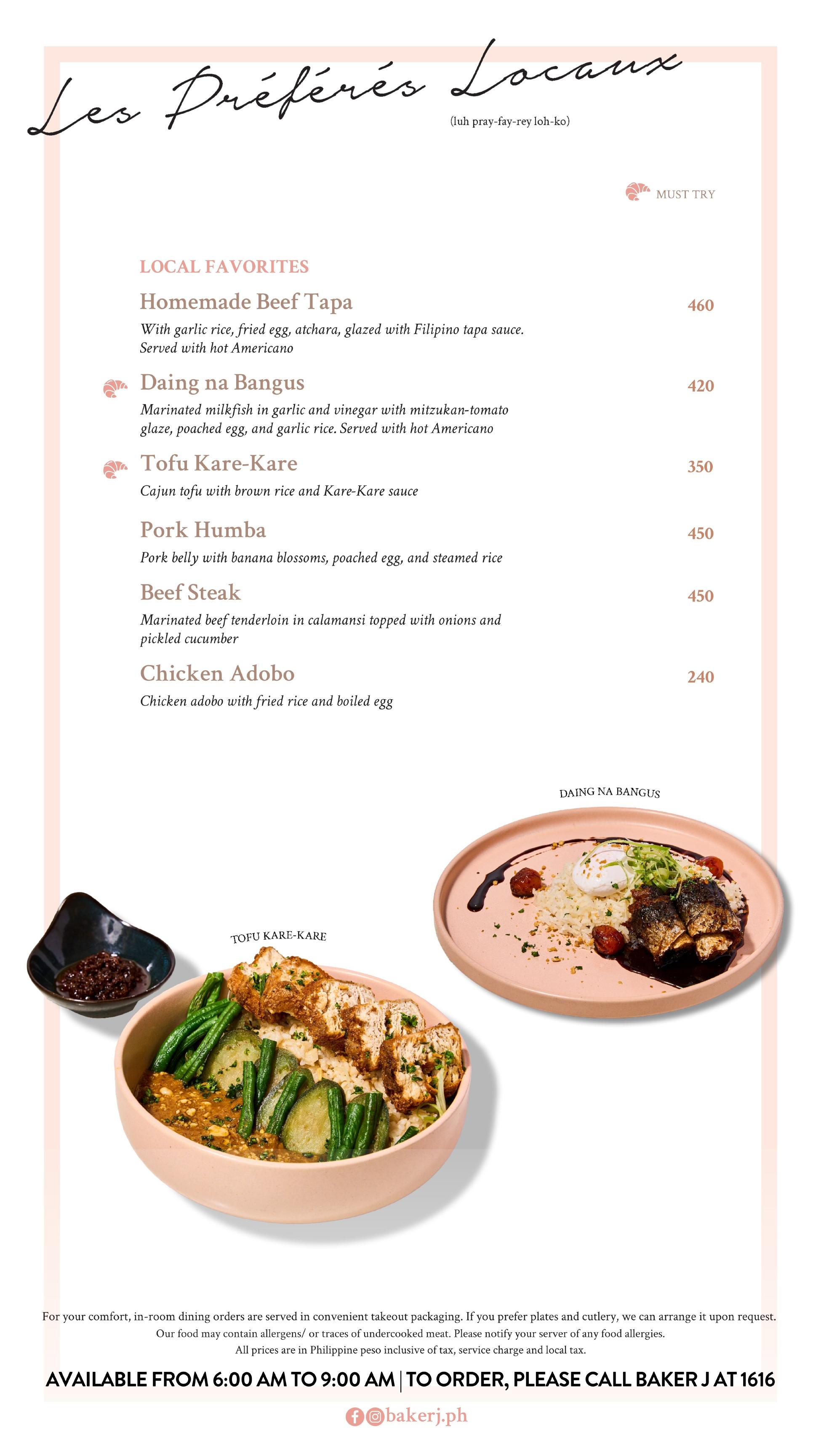 Les Préférés Locaux
(luh pray-fay-rey loh-ko)

MUST TRY

LOCAL FAVORITES

Homemade Beef Tapa 460
With garlic rice, fried egg, atchara, glazed with Filipino tapa sauce. Served with hot Americano

Daing na Bangus 420
Marinated milkfish in garlic and vinegar with mitzukan-tomato glaze, poached egg, and garlic rice. Served with hot Americano

Tofu Kare-Kare 350
Cajun tofu with brown rice and Kare-Kare sauce

Pork Humba 450
Pork belly with banana blossoms, poached egg, and steamed rice

Beef Steak 450
Marinated beef tenderloin in calamansi topped with onions and pickled cucumber

Chicken Adobo 240
Chicken adobo with fried rice and boiled egg

DAING NA BANGUS

TOFU KARE-KARE

For your comfort, in-room dining orders are served in convenient takeout packaging. If you prefer plates and cutlery, we can arrange it upon request.
Our food may contain allergens/ or traces of undercooked meat. Please notify your server of any food allergies.
All prices are in Philippine peso inclusive of tax, service charge and local tax.

AVAILABLE FROM 6:00 AM TO 9:00 AM | TO ORDER, PLEASE CALL BAKER J AT 1616

bakerj.ph